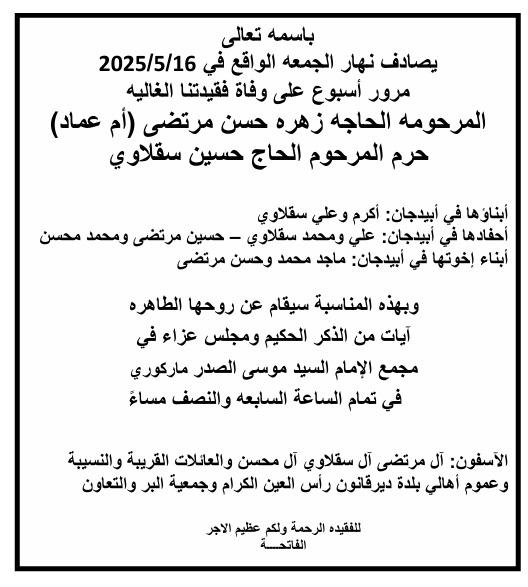 باسمه تعالى
يصادف نهار الجمعه الواقع في 2025/5/16
مرور أسبوع على وفاة فقيدتنا الغاليه
المرحومه الحاجه زهره حسن مرتضى (أم عماد)
حرم المرحوم الحاج حسين سقلاوي

أبناؤها في أبيدجان: أكرم وعلي سقلاوي
أحفادها في أبيدجان: علي ومحمد سقلاوي – حسين مرتضى ومحمد محسن
أبناء إخوتها في أبيدجان: ماجد محمد وحسن مرتضى

وبهذه المناسبة سيقام عن روحها الطاهره
آيات من الذكر الحكيم ومجلس عزاء في
مجمع الإمام السيد موسى الصدر ماركوري
في تمام الساعة السابعه والنصف مساءً

الآسفون: آل مرتضى آل سقلاوي آل محسن والعائلات القريبة والنسيبة وعموم أهالي بلدة ديرقانون رأس العين الكرام وجمعية البر والتعاون

للفقيده الرحمة ولكم عظيم الاجر
الفاتحـــة